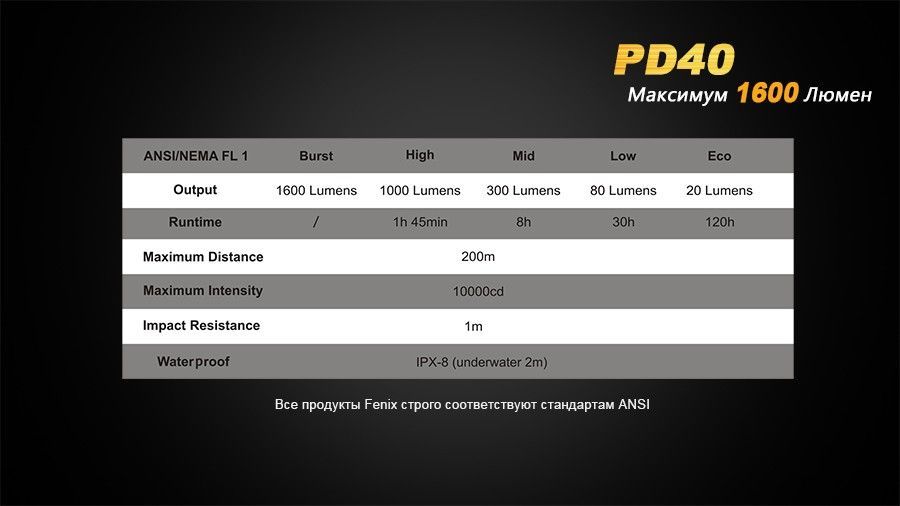 PD40
Максимум 1600 Люмен

| ANSI/NEMA FL 1 | Burst | High | Mid | Low | Eco |
|---|---|---|---|---|---|
| Output | 1600 Lumens | 1000 Lumens | 300 Lumens | 80 Lumens | 20 Lumens |
| Runtime | / | 1h 45min | 8h | 30h | 120h |
| Maximum Distance | 200m | | | | |
| Maximum Intensity | 10000cd | | | | |
| Impact Resistance | 1m | | | | |
| Waterproof | IPX-8 (underwater 2m) | | | | |

Все продукты Fenix строго соответствуют стандартам ANSI